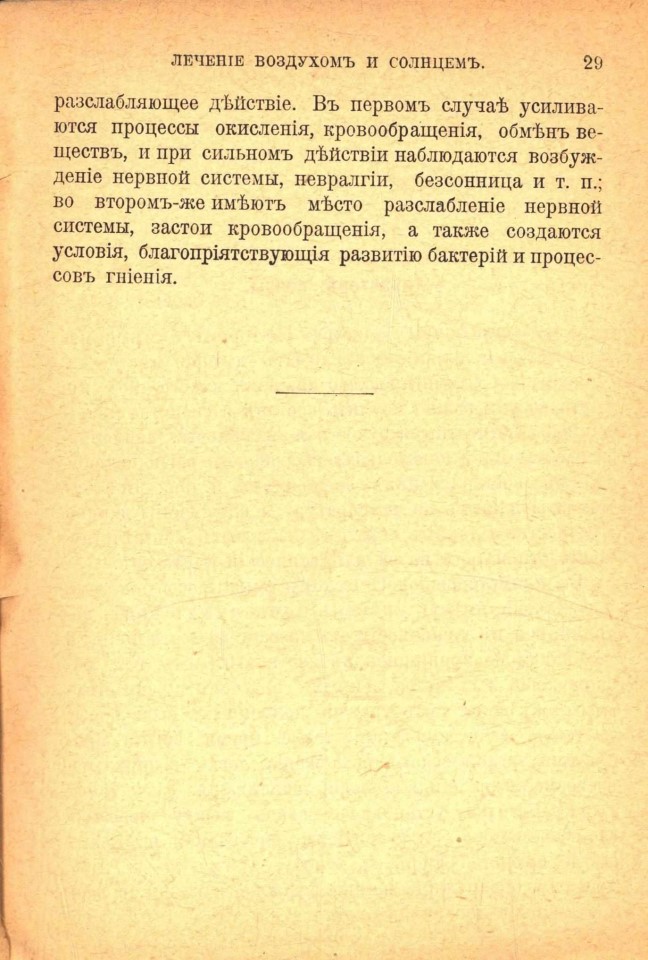 ЛЕЧЕНІЕ ВОЗДУХОМЪ И СОЛНЦЕМЪ. 29

разслабляющее дѣйствіе. Въ первомъ случаѣ усиливаются процессы окисленія, кровообращенія, обмѣнъ веществъ, и при сильномъ дѣйствіи наблюдаются возбужденіе нервной системы, невралгіи, безсонница и т. п.; во второмъ-же имѣютъ мѣсто разслабленіе нервной системы, застои кровообращенія, а также создаются условія, благопріятствующія развитію бактерій и процессовъ гніенія.